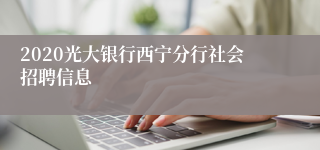 2020光大银行西宁分行社会招聘信息